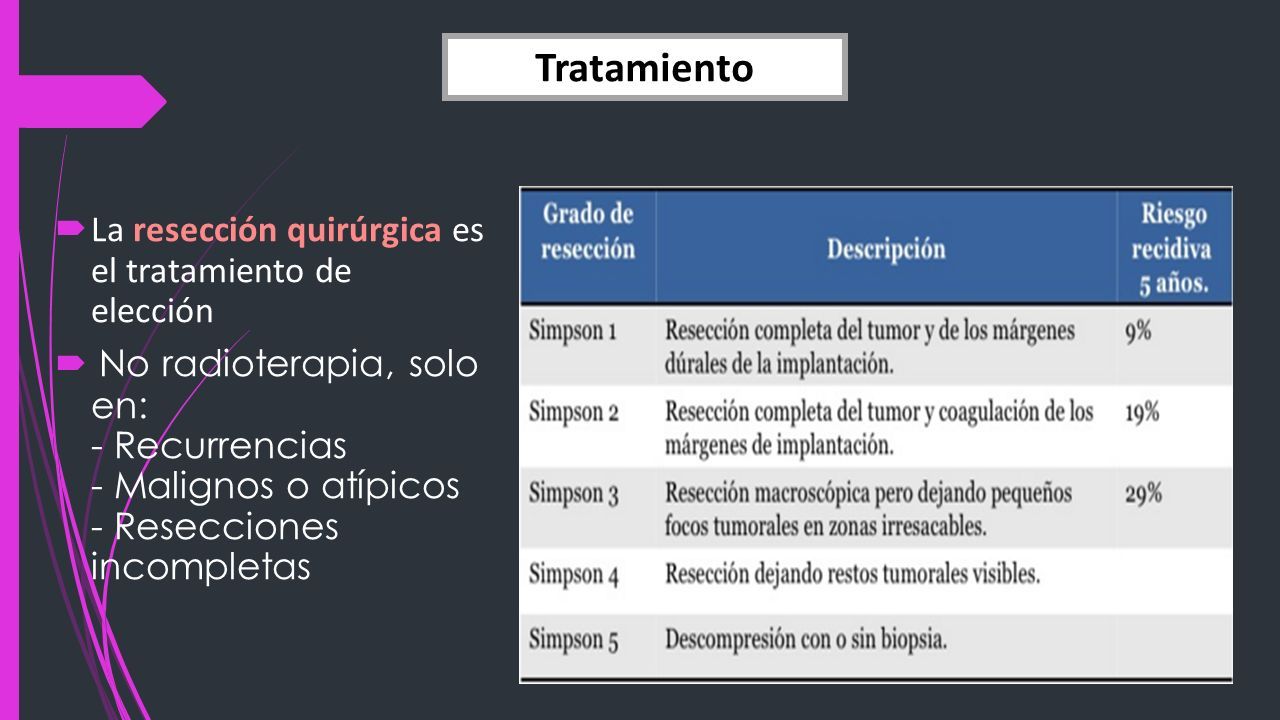 Tratamiento

La resección quirúrgica es el tratamiento de elección

No radioterapia, solo en:
- Recurrencias
- Malignos o atípicos
- Resecciones incompletas

| Grado de resección | Descripción | Riesgo recidiva 5 años. |
|---|---|---|
| Simpson 1 | Resección completa del tumor y de los márgenes dúrales de la implantación. | 9% |
| Simpson 2 | Resección completa del tumor y coagulación de los márgenes de implantación. | 19% |
| Simpson 3 | Resección macroscópica pero dejando pequeños focos tumorales en zonas irresacables. | 29% |
| Simpson 4 | Resección dejando restos tumorales visibles. | |
| Simpson 5 | Descompresión con o sin biopsia. | |